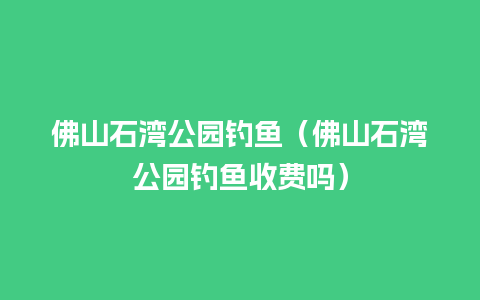 佛山石湾公园钓鱼（佛山石湾公园钓鱼收费吗）